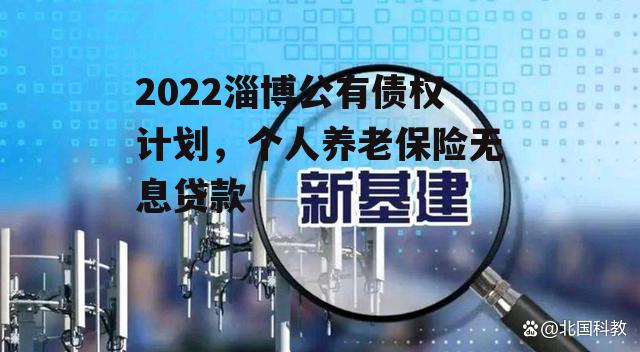 2022淄博公有债权计划，个人养老保险无息贷款

新基建

@北国科教